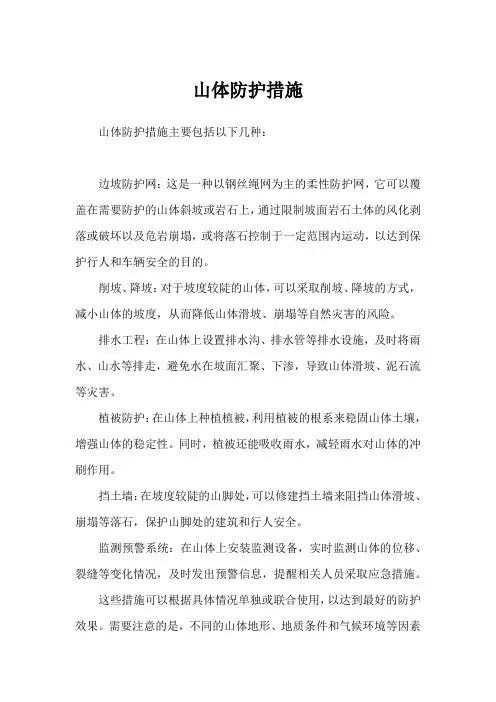 山体防护措施

山体防护措施主要包括以下几种：

边坡防护网：这是一种以钢丝绳网为主的柔性防护网，它可以覆盖在需要防护的山体斜坡或岩石上，通过限制坡面岩石土体的风化剥落或破坏以及危岩崩塌，或将落石控制于一定范围内运动，以达到保护行人和车辆安全的目的。

削坡、降坡：对于坡度较陡的山体，可以采取削坡、降坡的方式，减小山体的坡度，从而降低山体滑坡、崩塌等自然灾害的风险。

排水工程：在山体上设置排水沟、排水管等排水设施，及时将雨水、山水等排走，避免水在坡面汇聚、下渗，导致山体滑坡、泥石流等灾害。

植被防护：在山体上种植植被，利用植被的根系来稳固山体土壤，增强山体的稳定性。同时，植被还能吸收雨水，减轻雨水对山体的冲刷作用。

挡土墙：在坡度较陡的山脚处，可以修建挡土墙来阻挡山体滑坡、崩塌等落石，保护山脚处的建筑和行人安全。

监测预警系统：在山体上安装监测设备，实时监测山体的位移、裂缝等变化情况，及时发出预警信息，提醒相关人员采取应急措施。

这些措施可以根据具体情况单独或联合使用，以达到最好的防护效果。需要注意的是，不同的山体地形、地质条件和气候环境等因素